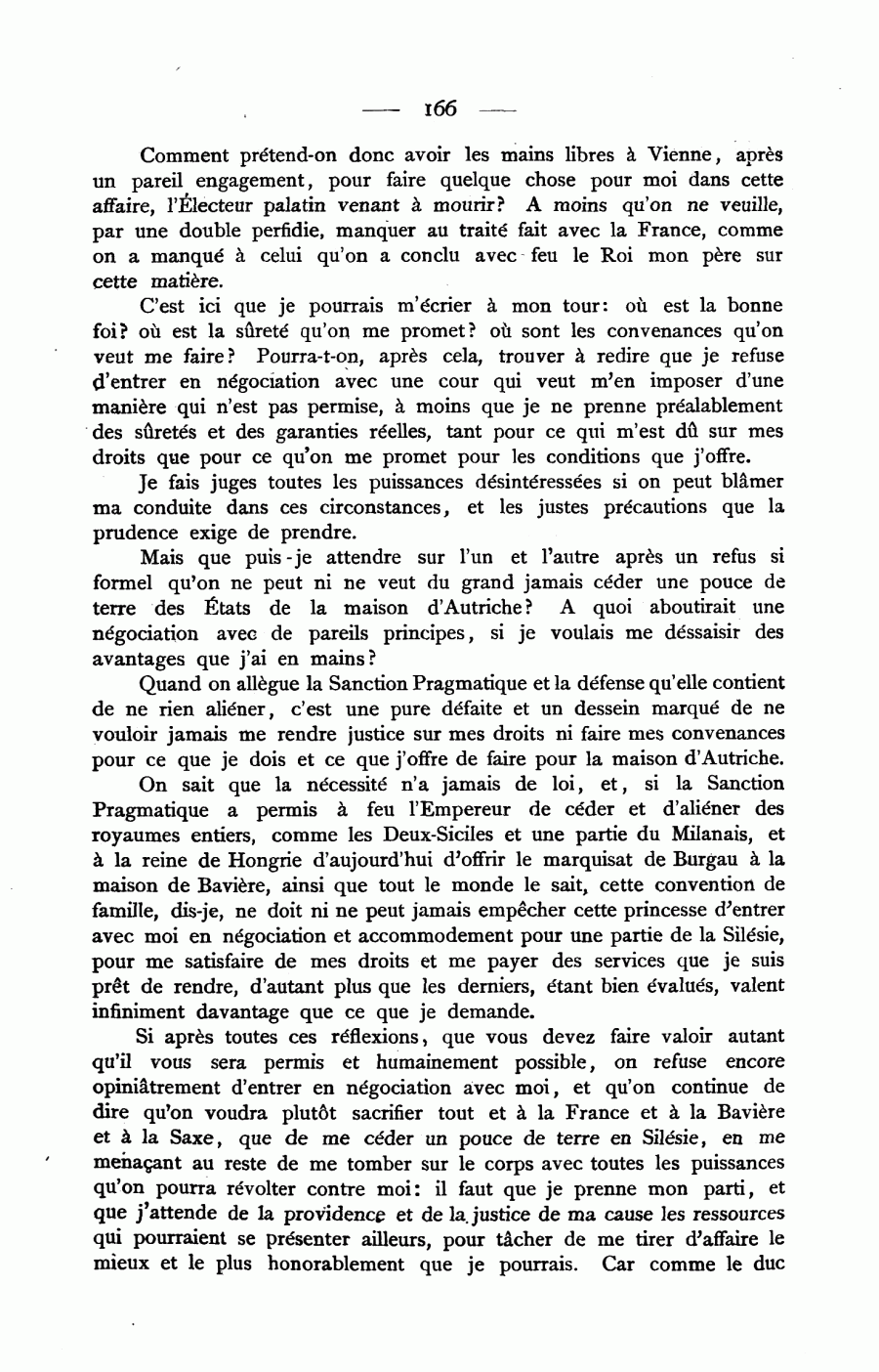 — 166 —

Comment prétend-on donc avoir les mains libres à Vienne, après un pareil engagement, pour faire quelque chose pour moi dans cette affaire, l'Électeur palatin venant à mourir? A moins qu'on ne veuille, par une double perfidie, manquer au traité fait avec la France, comme on a manqué à celui qu'on a conclu avec feu le Roi mon père sur cette matière.

C'est ici que je pourrais m'écrier à mon tour: où est la bonne foi? où est la sûreté qu'on me promet? où sont les convenances qu'on veut me faire? Pourra-t-on, après cela, trouver à redire que je refuse d'entrer en négociation avec une cour qui veut m'en imposer d'une manière qui n'est pas permise, à moins que je ne prenne préalablement des sûretés et des garanties réelles, tant pour ce qui m'est dû sur mes droits que pour ce qu'on me promet pour les conditions que j'offre.

Je fais juges toutes les puissances désintéressées si on peut blâmer ma conduite dans ces circonstances, et les justes précautions que la prudence exige de prendre.

Mais que puis-je attendre sur l'un et l'autre après un refus si formel qu'on ne peut ni ne veut du grand jamais céder une pouce de terre des États de la maison d'Autriche? A quoi aboutirait une négociation avec de pareils principes, si je voulais me déssaisir des avantages que j'ai en mains?

Quand on allègue la Sanction Pragmatique et la défense qu'elle contient de ne rien aliéner, c'est une pure défaite et un dessein marqué de ne vouloir jamais me rendre justice sur mes droits ni faire mes convenances pour ce que je dois et ce que j'offre de faire pour la maison d'Autriche.

On sait que la nécessité n'a jamais de loi, et, si la Sanction Pragmatique a permis à feu l'Empereur de céder et d'aliéner des royaumes entiers, comme les Deux-Siciles et une partie du Milanais, et à la reine de Hongrie d'aujourd'hui d'offrir le marquisat de Burgau à la maison de Bavière, ainsi que tout le monde le sait, cette convention de famille, dis-je, ne doit ni ne peut jamais empêcher cette princesse d'entrer avec moi en négociation et accommodement pour une partie de la Silésie, pour me satisfaire de mes droits et me payer des services que je suis prêt de rendre, d'autant plus que les derniers, étant bien évalués, valent infiniment davantage que ce que je demande.

Si après toutes ces réflexions, que vous devez faire valoir autant qu'il vous sera permis et humainement possible, on refuse encore opiniâtrement d'entrer en négociation avec moi, et qu'on continue de dire qu'on voudra plutôt sacrifier tout et à la France et à la Bavière et à la Saxe, que de me céder un pouce de terre en Silésie, en me menaçant au reste de me tomber sur le corps avec toutes les puissances qu'on pourra révolter contre moi: il faut que je prenne mon parti, et que j'attende de la providence et de la justice de ma cause les ressources qui pourraient se présenter ailleurs, pour tâcher de me tirer d'affaire le mieux et le plus honorablement que je pourrais. Car comme le duc